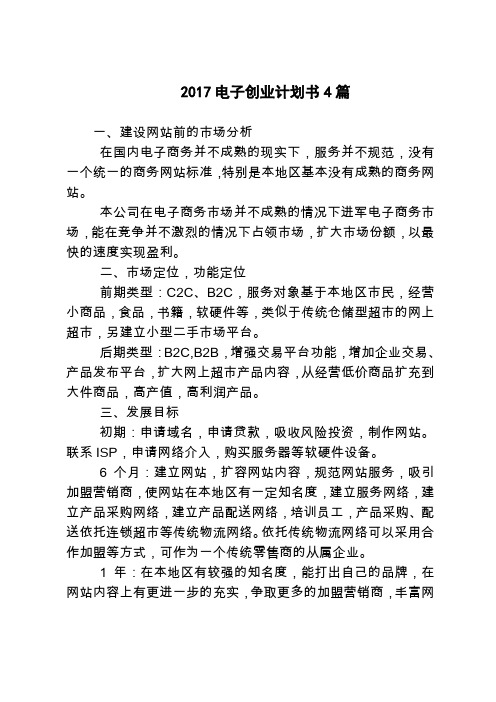 2017 电子创业计划书 4 篇

一、建设网站前的市场分析

在国内电子商务并不成熟的现实下，服务并不规范，没有一个统一的商务网站标准，特别是本地区基本没有成熟的商务网站。

本公司在电子商务市场并不成熟的情况下进军电子商务市场，能在竞争并不激烈的情况下占领市场，扩大市场份额，以最快的速度实现盈利。

二、市场定位，功能定位

前期类型：C2C、B2C，服务对象基于本地区市民，经营小商品，食品，书籍，软硬件等，类似于传统仓储型超市的网上超市，另建立小型二手市场平台。

后期类型：B2C,B2B，增强交易平台功能，增加企业交易、产品发布平台，扩大网上超市产品内容，从经营低价商品扩充到大件商品，高产值，高利润产品。

三、发展目标

初期：申请域名，申请贷款，吸收风险投资，制作网站。联系 ISP，申请网络介入，购买服务器等软硬件设备。

6 个月：建立网站，扩容网站内容，规范网站服务，吸引加盟营销商，使网站在本地区有一定知名度，建立服务网络，建立产品采购网络，建立产品配送网络，培训员工，产品采购、配送依托连锁超市等传统物流网络。依托传统物流网络可以采用合作加盟等方式，可作为一个传统零售商的从属企业。

1 年：在本地区有较强的知名度，能打出自己的品牌，在网站内容上有更进一步的充实，争取更多的加盟营销商，丰富网